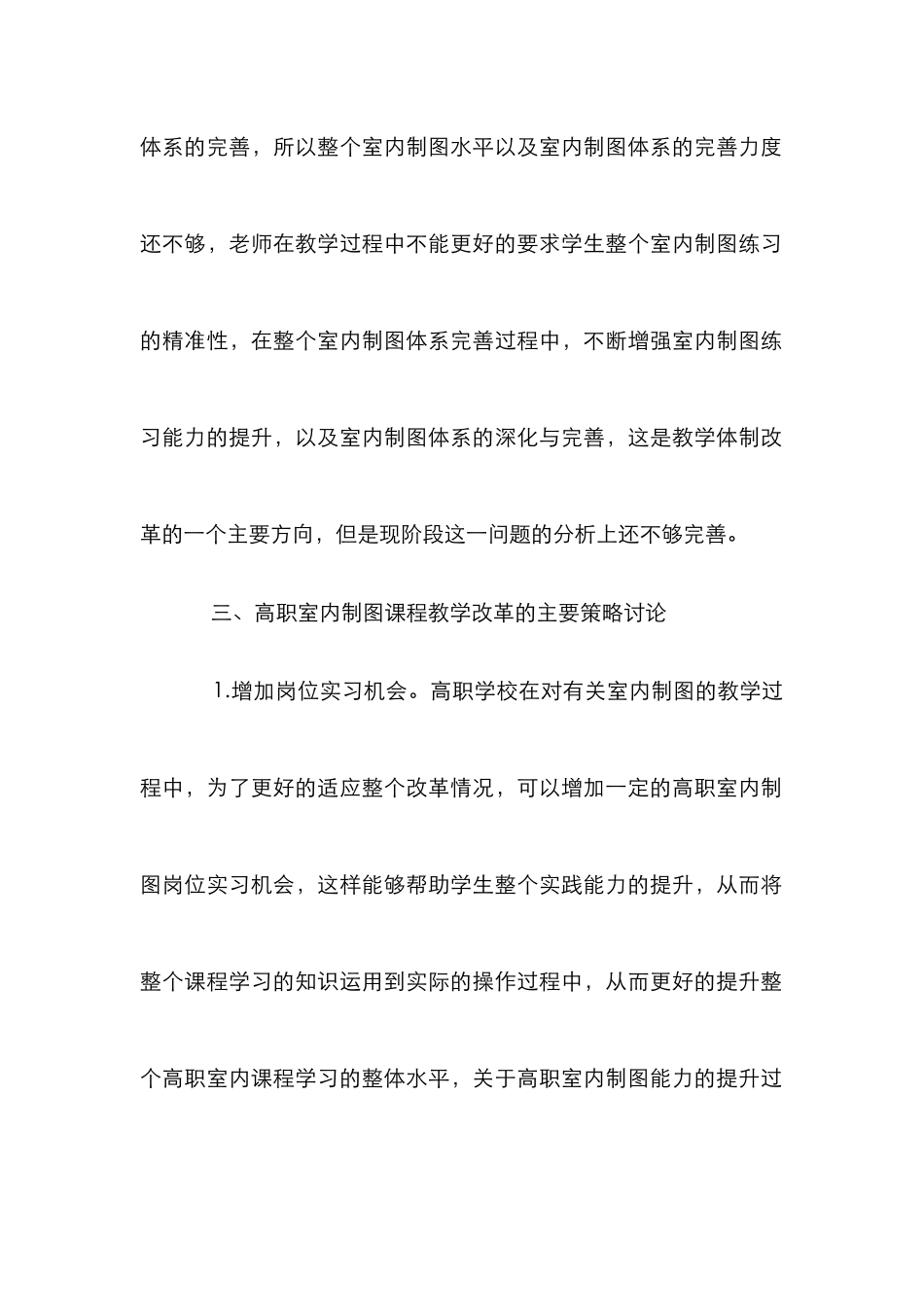 体系的完善，所以整个室内制图水平以及室内制图体系的完善力度还不够，老师在教学过程中不能更好的要求学生整个室内制图练习的精准性，在整个室内制图体系完善过程中，不断增强室内制图练习能力的提升，以及室内制图体系的深化与完善，这是教学体制改革的一个主要方向，但是现阶段这一问题的分析上还不够完善。

三、高职室内制图课程教学改革的主要策略讨论

1.增加岗位实习机会。高职学校在对有关室内制图的教学过程中，为了更好的适应整个改革情况，可以增加一定的高职室内制图岗位实习机会，这样能够帮助学生整个实践能力的提升，从而将整个课程学习的知识运用到实际的操作过程中，从而更好的提升整个高职室内课程学习的整体水平，关于高职室内制图能力的提升过